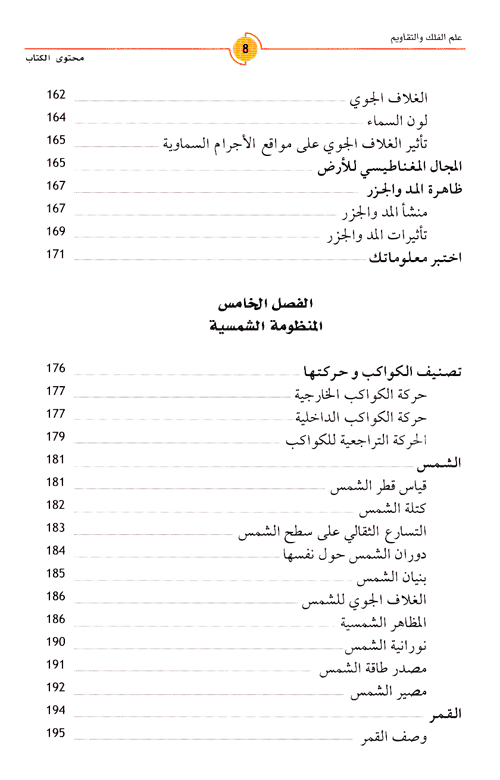 علم الفلك والتقاويم

8

محتوى الكتاب

الغلاف الجوي 162
لون السماء 164
تأثير الغلاف الجوي على مواقع الأجرام السماوية 165
المجال المغناطيسي للأرض 165
ظاهرة المد والجزر 167
منشأ المد والجزر 167
تأثيرات المد والجزر 169
اختبر معلوماتك 171

الفصل الخامس
المنظومة الشمسية

تصنيف الكواكب و حركتها 176
حركة الكواكب الخارجية 177
حركة الكواكب الداخلية 177
الحركة التراجعية للكواكب 179
الشمس 181
قياس قطر الشمس 181
كتلة الشمس 182
التسارع الثقالي على سطح الشمس 183
دوران الشمس حول نفسها 184
بنيان الشمس 185
الغلاف الجوي للشمس 186
المظاهر الشمسية 186
نورانية الشمس 190
مصدر طاقة الشمس 191
مصير الشمس 192
القمر 194
وصف القمر 195